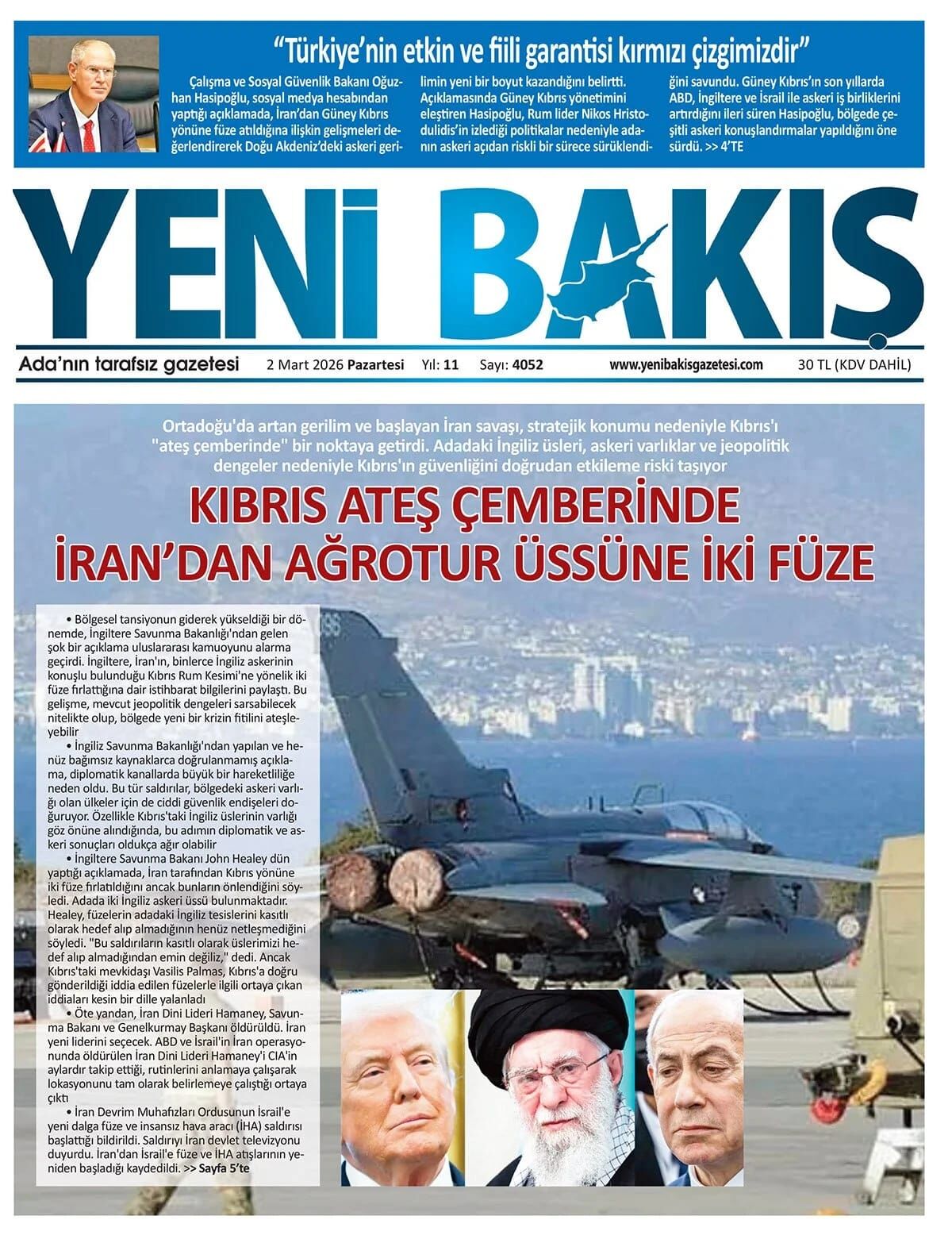 "Türkiye'nin etkin ve fiili garantisi kırmızı çizgimizdir"

Çalışma ve Sosyal Güvenlik Bakanı Oğuzhan Hasipoğlu, sosyal medya hesabından yaptığı açıklamada, İran'dan Güney Kıbrıs yönüne füze atıldığına ilişkin gelişmeleri değerlendirerek Doğu Akdeniz'deki askeri gerilimin yeni bir boyut kazandığını belirtti. Açıklamasında Güney Kıbrıs yönetimini eleştiren Hasipoğlu, Rum lider Nikos Hristodulidis'in izlediği politikalar nedeniyle adanın askeri açıdan riskli bir sürece sürüklendiğini savundu. Güney Kıbrıs'ın son yıllarda ABD, İngiltere ve İsrail ile askeri iş birliklerini artırdığını ileri süren Hasipoğlu, bölgede çeşitli askeri konuşlandırmalar yapıldığını öne sürdü. >> 4'TE

YENİ BAKIŞ

Ada'nın tarafsız gazetesi 2 Mart 2026 Pazartesi Yıl: 11 Sayı: 4052 www.yenibakisgazetesi.com 30 TL (KDV DAHİL)

Ortadoğu'da artan gerilim ve başlayan İran savaşı, stratejik konumu nedeniyle Kıbrıs'ı "ateş çemberinde" bir noktaya getirdi. Adadaki İngiliz üsleri, askeri varlıklar ve jeopolitik dengeler nedeniyle Kıbrıs'ın güvenliğini doğrudan etkileme riski taşıyor

KIBRIS ATEŞ ÇEMBERİNDE
İRAN'DAN AĞROTUR ÜSSÜNE İKİ FÜZE

• Bölgesel tansiyonun giderek yükseldiği bir dönemde, İngiltere Savunma Bakanlığı'ndan gelen şok bir açıklama uluslararası kamuoyunu alarma geçirdi. İngiltere, İran'ın, binlerce İngiliz askerinin konuşlu bulunduğu Kıbrıs Rum Kesimi'ne yönelik iki füze fırlattığına dair istihbarat bilgilerini paylaştı. Bu gelişme, mevcut jeopolitik dengeleri sarsabilecek nitelikte olup, bölgede yeni bir krizin fitilini ateşleyebilir

• İngiliz Savunma Bakanlığı'ndan yapılan ve henüz bağımsız kaynaklarca doğrulanmamış açıklama, diplomatik kanallarda büyük bir hareketliliğe neden oldu. Bu tür saldırılar, bölgedeki askeri varlığı olan ülkeler için de ciddi güvenlik endişeleri doğuruyor. Özellikle Kıbrıs'taki İngiliz üslerinin varlığı göz önüne alındığında, bu adımın diplomatik ve askeri sonuçları oldukça ağır olabilir

• İngiltere Savunma Bakanı John Healey dün yaptığı açıklamada, İran tarafından Kıbrıs yönüne iki füze fırlatıldığını ancak bunların önlendiğini söyledi. Adada iki İngiliz askeri üssü bulunmaktadır. Healey, füzelerin adadaki İngiliz tesislerini kasıtlı olarak hedef alıp almadığının henüz netleşmediğini söyledi. "Bu saldırıların kasıtlı olarak üslerimizi hedef alıp almadığından emin değiliz," dedi. Ancak Kıbrıs'taki mevkidaşı Vasilis Palmas, Kıbrıs'a doğru gönderildiği iddia edilen füzelerle ilgili ortaya çıkan iddiaları kesin bir dille yalanladı

• Öte yandan, İran Dini Lideri Hamaney, Savunma Bakanı ve Genelkurmay Başkanı öldürüldü. İran yeni liderini seçecek. ABD ve İsrail'in İran operasyonunda öldürülen İran Dini Lideri Hamaney'i CIA'in aylardır takip ettiği, rutinlerini anlamaya çalışarak lokasyonunu tam olarak belirlemeye çalıştığı ortaya çıktı

• İran Devrim Muhafızları Ordusunun İsrail'e yeni dalga füze ve insansız hava aracı (İHA) saldırısı başlattığı bildirildi. Saldırıyı İran devlet televizyonu duyurdu. İran'dan İsrail'e füze ve İHA atışlarının yeniden başladığı kaydedildi. >> Sayfa 5'te